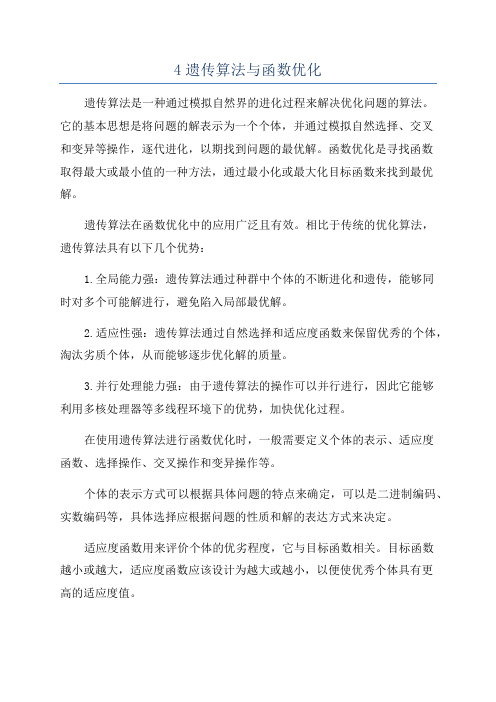 4 遗传算法与函数优化

遗传算法是一种通过模拟自然界的进化过程来解决优化问题的算法。它的基本思想是将问题的解表示为一个个体，并通过模拟自然选择、交叉和变异等操作，逐代进化，以期找到问题的最优解。函数优化是寻找函数取得最大或最小值的一种方法，通过最小化或最大化目标函数来找到最优解。

遗传算法在函数优化中的应用广泛且有效。相比于传统的优化算法，遗传算法具有以下几个优势：

1.全局能力强：遗传算法通过种群中个体的不断进化和遗传，能够同时对多个可能解进行，避免陷入局部最优解。

2.适应性强：遗传算法通过自然选择和适应度函数来保留优秀的个体，淘汰劣质个体，从而能够逐步优化解的质量。

3.并行处理能力强：由于遗传算法的操作可以并行进行，因此它能够利用多核处理器等多线程环境下的优势，加快优化过程。

在使用遗传算法进行函数优化时，一般需要定义个体的表示、适应度函数、选择操作、交叉操作和变异操作等。

个体的表示方式可以根据具体问题的特点来确定，可以是二进制编码、实数编码等，具体选择应根据问题的性质和解的表达方式来决定。

适应度函数用来评价个体的优劣程度，它与目标函数相关。目标函数越小或越大，适应度函数应该设计为越大或越小，以便使优秀个体具有更高的适应度值。